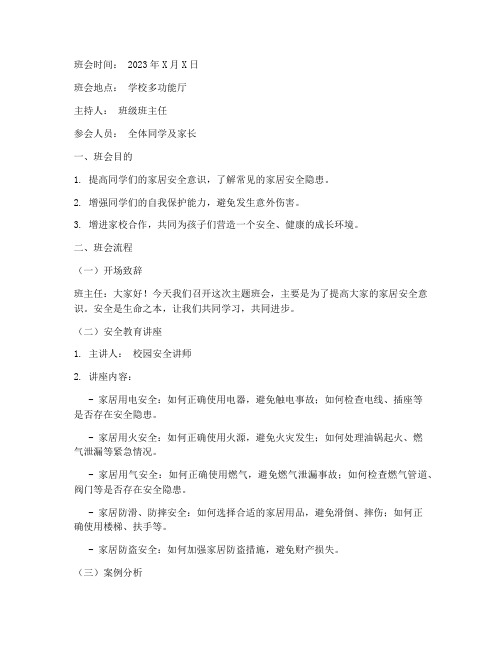 班会时间： 2023年X月X日

班会地点： 学校多功能厅

主持人： 班级班主任

参会人员： 全体同学及家长

一、班会目的

1. 提高同学们的家居安全意识，了解常见的家居安全隐患。

2. 增强同学们的自我保护能力，避免发生意外伤害。

3. 增进家校合作，共同为孩子们营造一个安全、健康的成长环境。

二、班会流程

（一）开场致辞

班主任：大家好！今天我们召开这次主题班会，主要是为了提高大家的家居安全意识。安全是生命之本，让我们共同学习，共同进步。

（二）安全教育讲座

1. 主讲人： 校园安全讲师

2. 讲座内容：

- 家居用电安全：如何正确使用电器，避免触电事故；如何检查电线、插座等是否存在安全隐患。

- 家居用火安全：如何正确使用火源，避免火灾发生；如何处理油锅起火、燃气泄漏等紧急情况。

- 家居用气安全：如何正确使用燃气，避免燃气泄漏事故；如何检查燃气管道、阀门等是否存在安全隐患。

- 家居防滑、防摔安全：如何选择合适的家居用品，避免滑倒、摔伤；如何正确使用楼梯、扶手等。

- 家居防盗安全：如何加强家居防盗措施，避免财产损失。

（三）案例分析